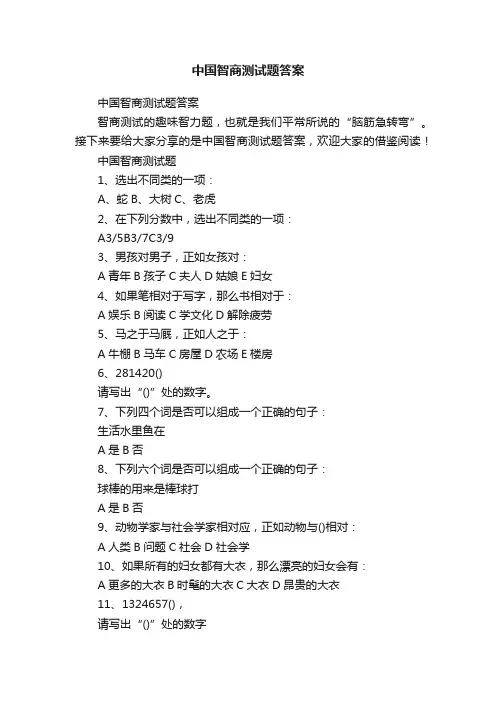 中国智商测试题答案

中国智商测试题答案

智商测试的趣味智力题，也就是我们平常所说的“脑筋急转弯”。接下来要给大家分享的是中国智商测试题答案，欢迎大家的借鉴阅读！

中国智商测试题

1、选出不同类的一项：

A、蛇 B、大树 C、老虎

2、在下列分数中，选出不同类的一项：

A3/5B3/7C3/9

3、男孩对男子，正如女孩对：

A 青年 B 孩子 C 夫人 D 姑娘 E 妇女

4、如果笔相对于写字，那么书相对于：

A 娱乐 B 阅读 C 学文化 D 解除疲劳

5、马之于马厩，正如人之于：

A 牛棚 B 马车 C 房屋 D 农场 E 楼房

6、281420()

请写出“()”处的数字。

7、下列四个词是否可以组成一个正确的句子：

生活水里鱼在

A 是 B 否

8、下列六个词是否可以组成一个正确的句子：

球棒的用来是棒球打

A 是 B 否

9、动物学家与社会学家相对应，正如动物与()相对：

A 人类 B 问题 C 社会 D 社会学

10、如果所有的妇女都有大衣，那么漂亮的妇女会有：

A 更多的大衣 B 时髦的大衣 C 大衣 D 昂贵的大衣

11、1324657()，

请写出“()”处的数字